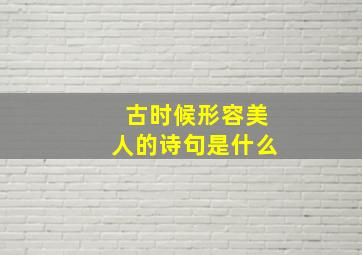 古时候形容美人的诗句是什么